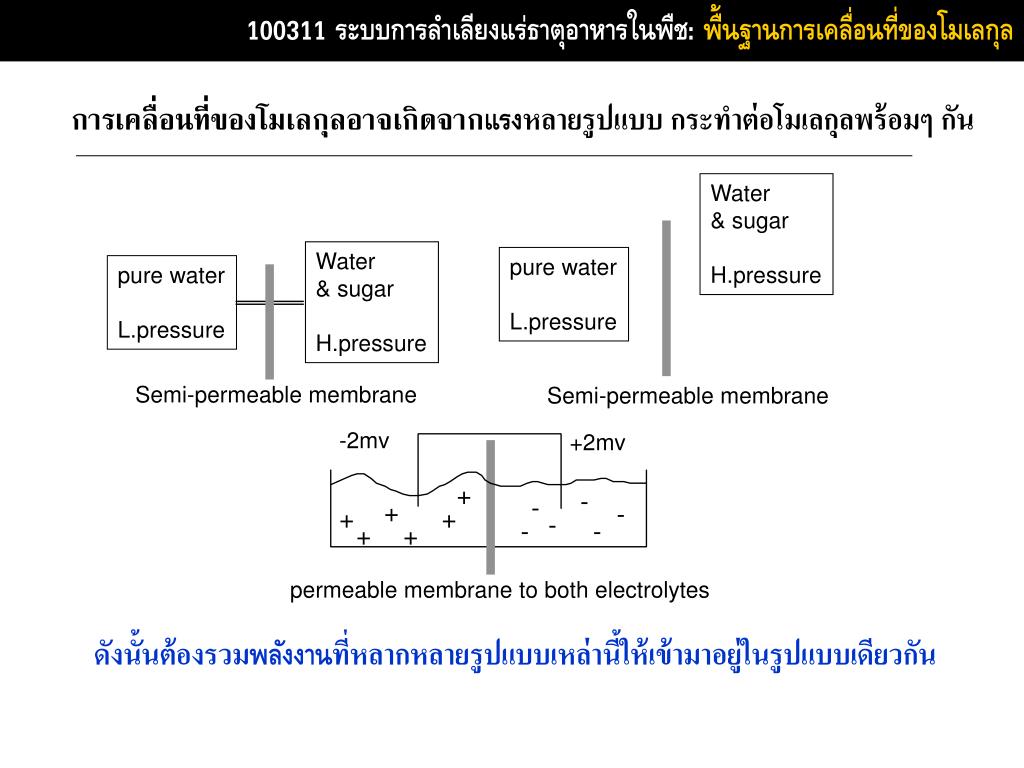 100311 ระบบการลำเลียงแร่ธาตุอาหารในพืช: พื้นฐานการเคลื่อนที่ของโมเลกุล

การเคลื่อนที่ของโมเลกุลอาจเกิดจากแรงหลายรูปแบบ กระทำต่อโมเลกุลพร้อมๆ กัน

pure water

L.pressure

Water
& sugar

H.pressure

Semi-permeable membrane

pure water

L.pressure

Water
& sugar

H.pressure

Semi-permeable membrane

-2mv

+2mv

+ + + + + +

- - - - - -

permeable membrane to both electrolytes

ดังนั้นต้องรวมพลังงานที่หลากหลายรูปแบบเหล่านี้ให้เข้ามาอยู่ในรูปแบบเดียวกัน